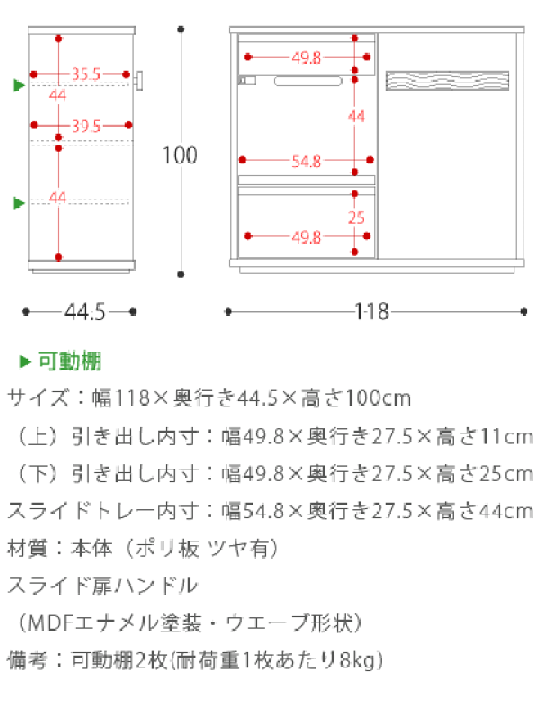 35.5
44
39.5
44
100
49.8
44
54.8
25
49.8
44.5
118

▶ 可動棚

サイズ：幅118×奥行き44.5×高さ100cm

（上）引き出し内寸：幅49.8×奥行き27.5×高さ11cm

（下）引き出し内寸：幅49.8×奥行き27.5×高さ25cm

スライドトレー内寸：幅54.8×奥行き27.5×高さ44cm

材質：本体（ポリ板 ツヤ有）

スライド扉ハンドル

（MDFエナメル塗装・ウエーブ形状）

備考：可動棚2枚(耐荷重1枚あたり8kg)